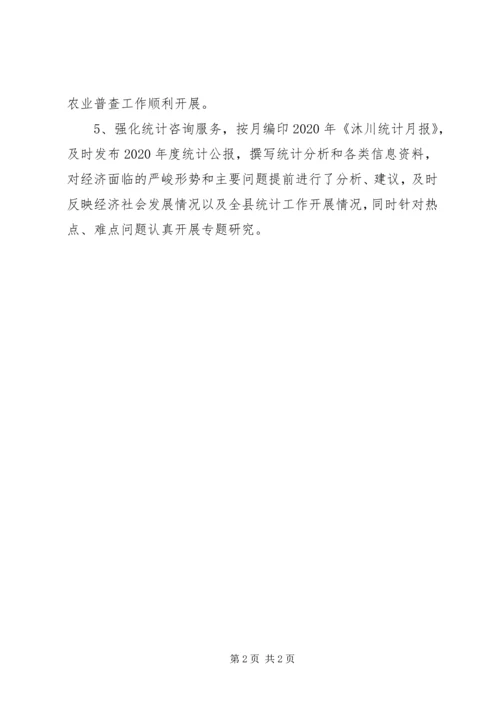 农业普查工作顺利开展。

5、强化统计咨询服务，按月编印2020年《沐川统计月报》，及时发布2020年度统计公报，撰写统计分析和各类信息资料，对经济面临的严峻形势和主要问题提前进行了分析、建议，及时反映经济社会发展情况以及全县统计工作开展情况，同时针对热点、难点问题认真开展专题研究。

第2页 共2页